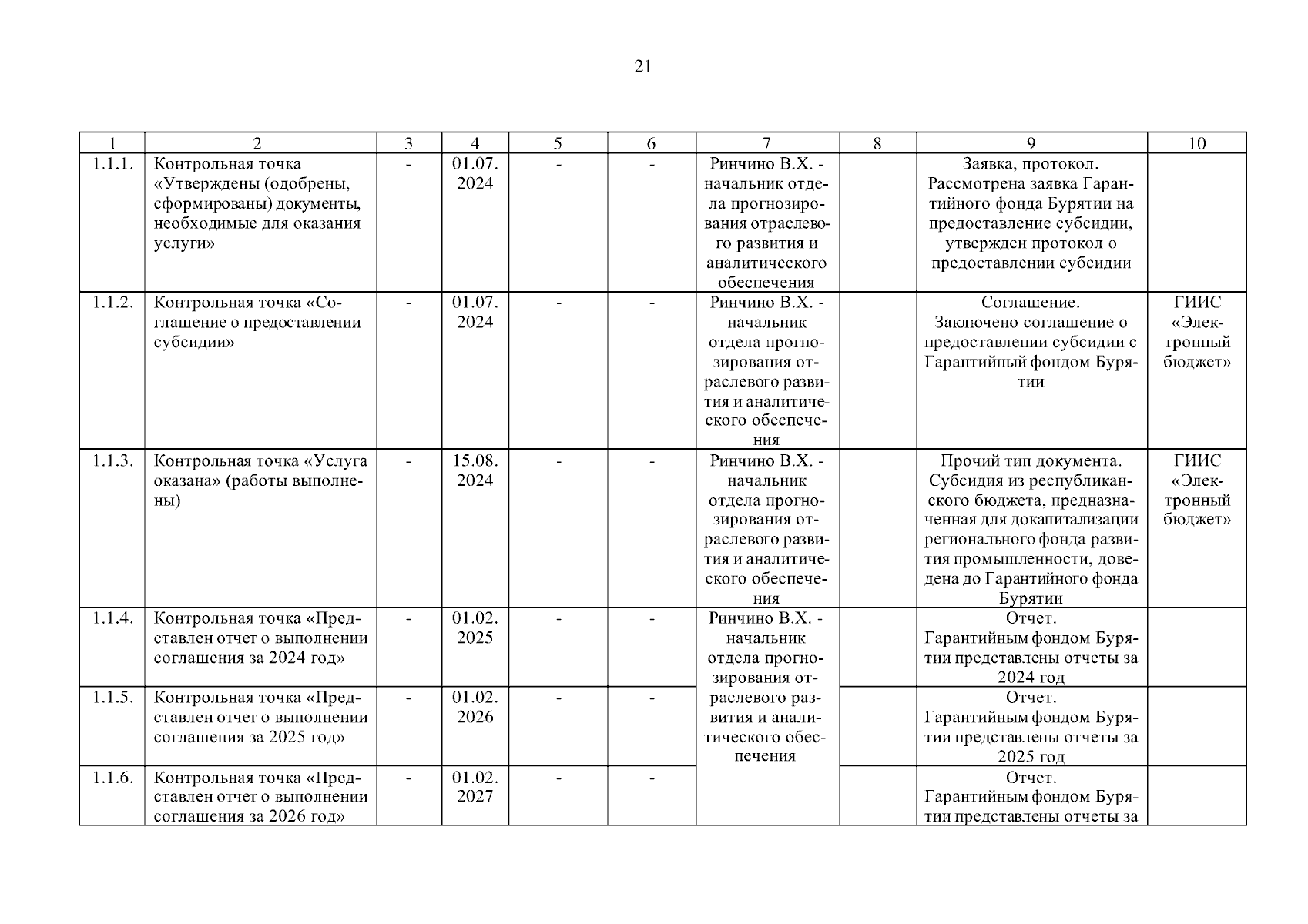 21

| 1 | 2 | 3 | 4 | 5 | 6 | 7 | 8 | 9 | 10 |
|---|---|---|---|---|---|---|---|---|---|
| 1.1.1. | Контрольная точка «Утверждены (одобрены, сформированы) документы, необходимые для оказания услуги» | - | 01.07. 2024 | - | - | Ринчино В.Х. - начальник отдела прогнозирования отраслевого развития и аналитического обеспечения | | Заявка, протокол. Рассмотрена заявка Гарантийного фонда Бурятии на предоставление субсидии, утвержден протокол о предоставлении субсидии | |
| 1.1.2. | Контрольная точка «Соглашение о предоставлении субсидии» | - | 01.07. 2024 | - | - | Ринчино В.Х. - начальник отдела прогнозирования отраслевого развития и аналитического обеспечения | | Соглашение. Заключено соглашение о предоставлении субсидии с Гарантийный фондом Бурятии | ГИИС «Электронный бюджет» |
| 1.1.3. | Контрольная точка «Услуга оказана» (работы выполнены) | - | 15.08. 2024 | - | - | Ринчино В.Х. - начальник отдела прогнозирования отраслевого развития и аналитического обеспечения | | Прочий тип документа. Субсидия из республиканского бюджета, предназначенная для докапитализации регионального фонда развития промышленности, доведена до Гарантийного фонда Бурятии | ГИИС «Электронный бюджет» |
| 1.1.4. | Контрольная точка «Представлен отчет о выполнении соглашения за 2024 год» | - | 01.02. 2025 | - | - | Ринчино В.Х. - начальник отдела прогнозирования отраслевого развития и аналитического обеспечения | | Отчет. Гарантийным фондом Бурятии представлены отчеты за 2024 год | |
| 1.1.5. | Контрольная точка «Представлен отчет о выполнении соглашения за 2025 год» | - | 01.02. 2026 | - | - | | | Отчет. Гарантийным фондом Бурятии представлены отчеты за 2025 год | |
| 1.1.6. | Контрольная точка «Представлен отчет о выполнении соглашения за 2026 год» | - | 01.02. 2027 | - | - | | | Отчет. Гарантийным фондом Бурятии представлены отчеты за | |